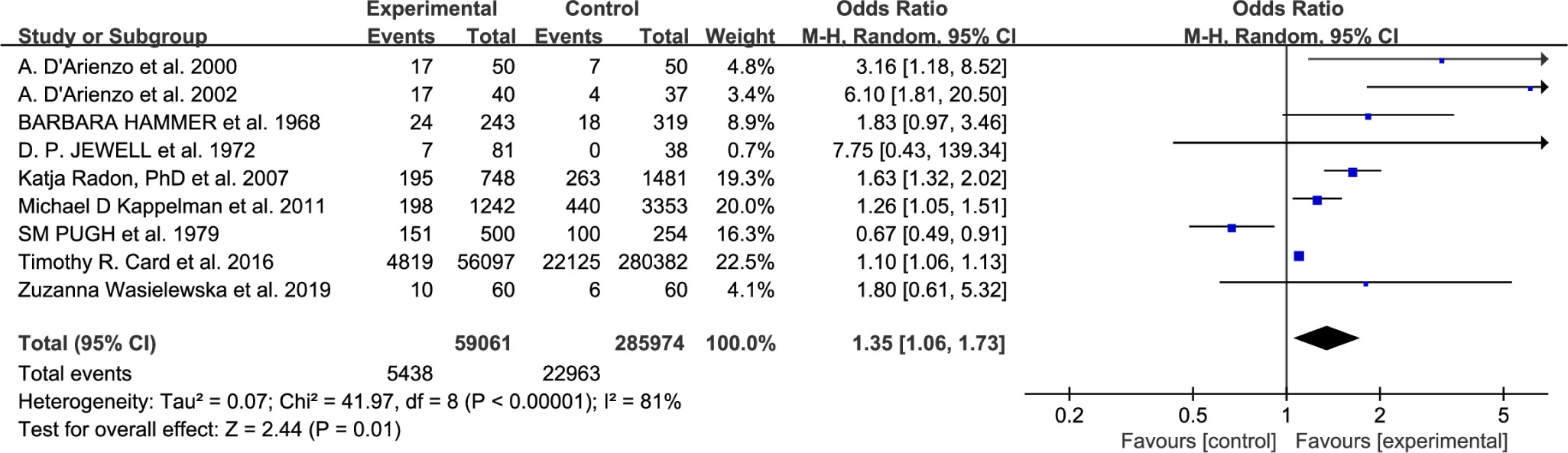 | Study or Subgroup | Experimental Events | Experimental Total | Control Events | Control Total | Weight | Odds Ratio M-H, Random, 95% CI |
|---|---|---|---|---|---|---|
| A. D'Arienzo et al. 2000 | 17 | 50 | 7 | 50 | 4.8% | 3.16 [1.18, 8.52] |
| A. D'Arienzo et al. 2002 | 17 | 40 | 4 | 37 | 3.4% | 6.10 [1.81, 20.50] |
| BARBARA HAMMER et al. 1968 | 24 | 243 | 18 | 319 | 8.9% | 1.83 [0.97, 3.46] |
| D. P. JEWELL et al. 1972 | 7 | 81 | 0 | 38 | 0.7% | 7.75 [0.43, 139.34] |
| Katja Radon, PhD et al. 2007 | 195 | 748 | 263 | 1481 | 19.3% | 1.63 [1.32, 2.02] |
| Michael D Kappelman et al. 2011 | 198 | 1242 | 440 | 3353 | 20.0% | 1.26 [1.05, 1.51] |
| SM PUGH et al. 1979 | 151 | 500 | 100 | 254 | 16.3% | 0.67 [0.49, 0.91] |
| Timothy R. Card et al. 2016 | 4819 | 56097 | 22125 | 280382 | 22.5% | 1.10 [1.06, 1.13] |
| Zuzanna Wasielewska et al. 2019 | 10 | 60 | 6 | 60 | 4.1% | 1.80 [0.61, 5.32] |
| **Total (95% CI)** | | **59061** | | **285974** | **100.0%** | **1.35 [1.06, 1.73]** |
| Total events | 5438 | | 22963 | | | |

Heterogeneity: Tau² = 0.07; Chi² = 41.97, df = 8 (P < 0.00001); I² = 81%
Test for overall effect: Z = 2.44 (P = 0.01)

Odds Ratio
M-H, Random, 95% CI

0.2 0.5 1 2 5
Favours [control] Favours [experimental]